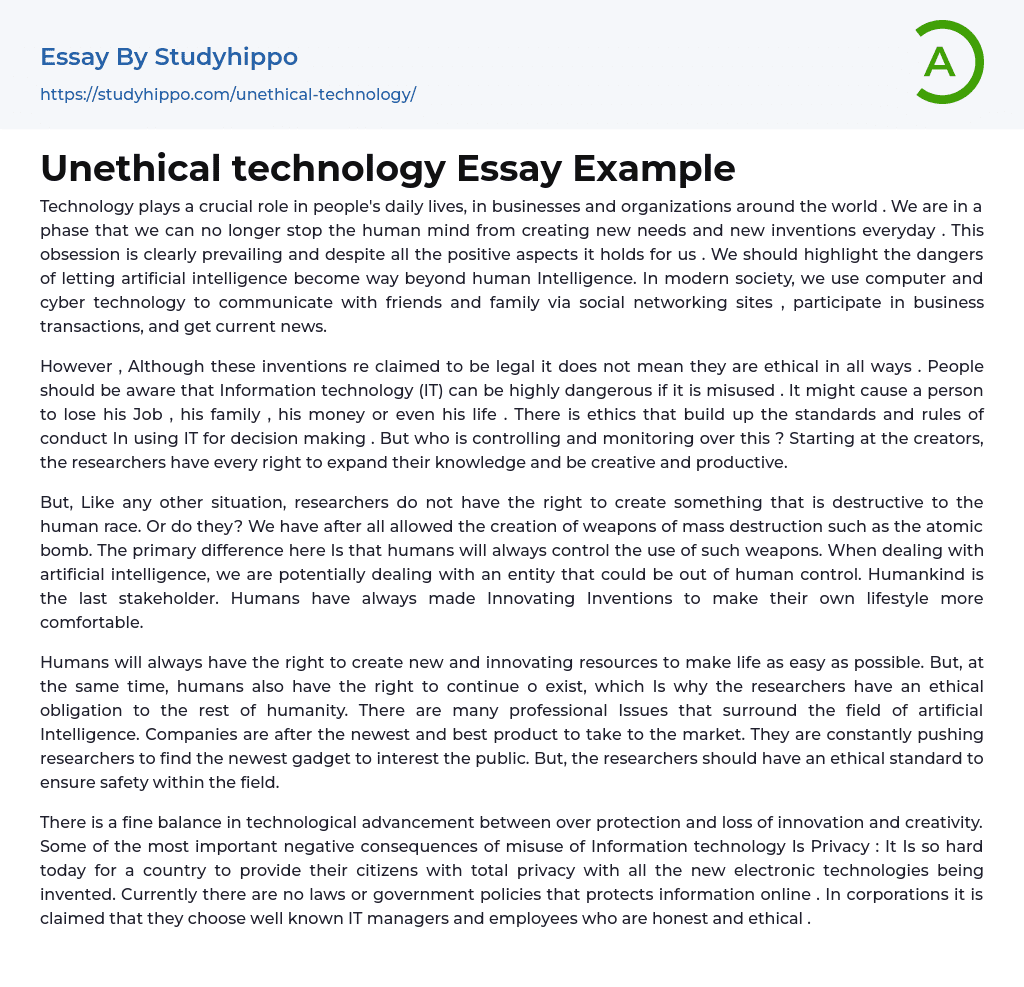 Essay By Studyhippo
https://studyhippo.com/unethical-technology/

A

Unethical technology Essay Example

Technology plays a crucial role in people's daily lives, in businesses and organizations around the world . We are in a phase that we can no longer stop the human mind from creating new needs and new inventions everyday . This obsession is clearly prevailing and despite all the positive aspects it holds for us . We should highlight the dangers of letting artificial intelligence become way beyond human Intelligence. In modern society, we use computer and cyber technology to communicate with friends and family via social networking sites , participate in business transactions, and get current news.

However , Although these inventions re claimed to be legal it does not mean they are ethical in all ways . People should be aware that Information technology (IT) can be highly dangerous if it is misused . It might cause a person to lose his Job , his family , his money or even his life . There is ethics that build up the standards and rules of conduct In using IT for decision making . But who is controlling and monitoring over this ? Starting at the creators, the researchers have every right to expand their knowledge and be creative and productive.

But, Like any other situation, researchers do not have the right to create something that is destructive to the human race. Or do they? We have after all allowed the creation of weapons of mass destruction such as the atomic bomb. The primary difference here Is that humans will always control the use of such weapons. When dealing with artificial intelligence, we are potentially dealing with an entity that could be out of human control. Humankind is the last stakeholder. Humans have always made Innovating Inventions to make their own lifestyle more comfortable.

Humans will always have the right to create new and innovating resources to make life as easy as possible. But, at the same time, humans also have the right to continue o exist, which Is why the researchers have an ethical obligation to the rest of humanity. There are many professional Issues that surround the field of artificial Intelligence. Companies are after the newest and best product to take to the market. They are constantly pushing researchers to find the newest gadget to interest the public. But, the researchers should have an ethical standard to ensure safety within the field.

There is a fine balance in technological advancement between over protection and loss of innovation and creativity. Some of the most important negative consequences of misuse of Information technology Is Privacy : It Is so hard today for a country to provide their citizens with total privacy with all the new electronic technologies being invented. Currently there are no laws or government policies that protects information online . In corporations it is claimed that they choose well known IT managers and employees who are honest and ethical .